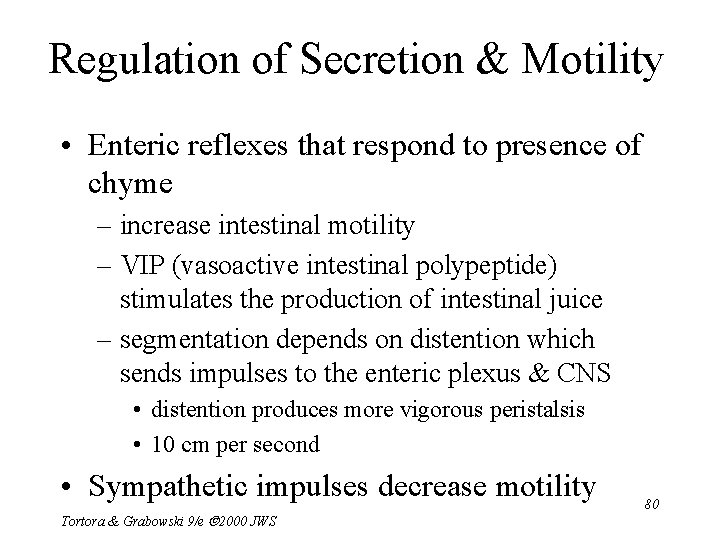 Regulation of Secretion & Motility

• Enteric reflexes that respond to presence of chyme
  – increase intestinal motility
  – VIP (vasoactive intestinal polypeptide) stimulates the production of intestinal juice
  – segmentation depends on distention which sends impulses to the enteric plexus & CNS
    • distention produces more vigorous peristalsis
    • 10 cm per second
• Sympathetic impulses decrease motility

80

Tortora & Grabowski 9/e ©2000 JWS